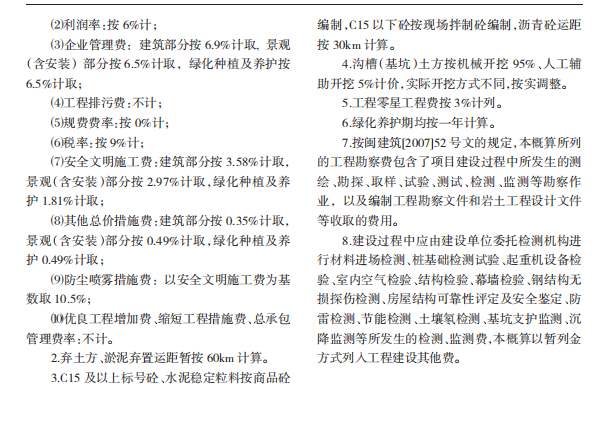 ⑵利润率：按 6%计；

⑶企业管理费：建筑部分按 6.9%计取，景观（含安装）部分按 6.5%计取，绿化种植及养护按 6.5%计取；

⑷工程排污费：不计；

⑸规费费率：按 0%计；

⑹税率：按 9%计；

⑺安全文明施工费：建筑部分按 3.58%计取，景观（含安装）部分按 2.97%计取，绿化种植及养护 1.81%计取；

⑻其他总价措施费：建筑部分按 0.35%计取，景观（含安装）部分按 0.49%计取，绿化种植及养护 0.49%计取；

⑼防尘喷雾措施费：以安全文明施工费为基数取 10.5%；

⑽优良工程增加费、缩短工程措施费、总承包管理费率：不计。

2.弃土方、淤泥弃置运距暂按 60km 计算。

3.C15 及以上标号砼、水泥稳定粒料按商品砼编制，C15 以下砼按现场拌制砼编制，沥青砼运距按 30km 计算。

4.沟槽（基坑）土方按机械开挖 95%、人工辅助开挖 5%计价，实际开挖方式不同，按实调整。

5.工程零星工程费按 3%计列。

6.绿化养护期均按一年计算。

7.按闽建筑[2007]52 号文的规定，本概算所列的工程勘察费包含了项目建设过程中所发生的测绘、勘探、取样、试验、测试、检测、监测等勘察作业，以及编制工程勘察文件和岩土工程设计文件等收取的费用。

8.建设过程中应由建设单位委托检测机构进行材料进场检测、桩基础检测试验、起重机设备检验、室内空气检验、结构检验、幕墙检验、钢结构无损探伤检测、房屋结构可靠性评定及安全鉴定、防雷检测、节能检测、土壤氡检测、基坑支护监测、沉降监测等所发生的检测、监测费，本概算以暂列金方式列入工程建设其他费。